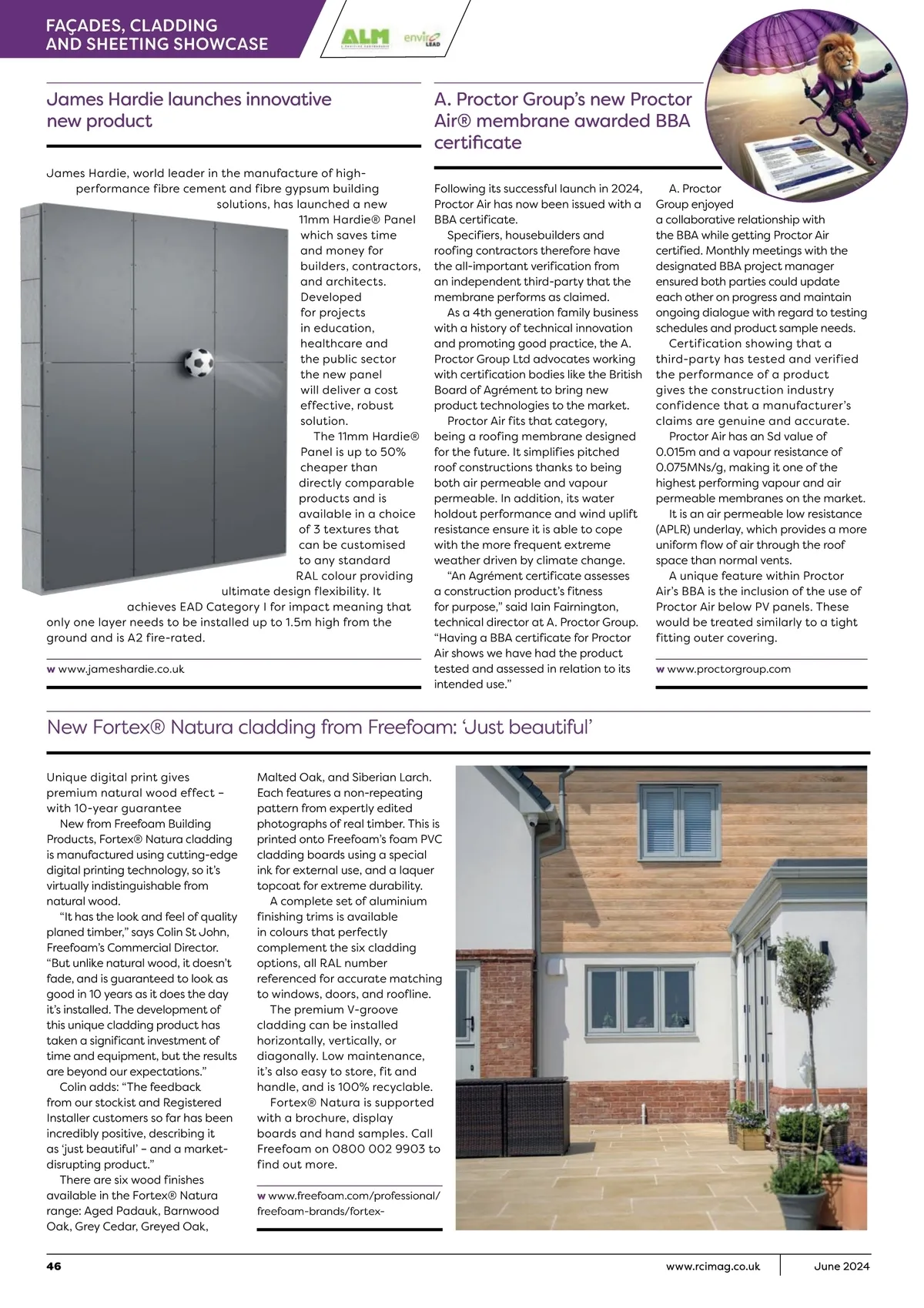 FAÇADES, CLADDING AND SHEETING SHOWCASE

ALM enviro LEAD

James Hardie launches innovative new product

James Hardie, world leader in the manufacture of high-performance fibre cement and fibre gypsum building solutions, has launched a new 11mm Hardie® Panel which saves time and money for builders, contractors, and architects. Developed for projects in education, healthcare and the public sector the new panel will deliver a cost effective, robust solution.

The 11mm Hardie® Panel is up to 50% cheaper than directly comparable products and is available in a choice of 3 textures that can be customised to any standard RAL colour providing ultimate design flexibility. It achieves EAD Category I for impact meaning that only one layer needs to be installed up to 1.5m high from the ground and is A2 fire-rated.

w www.jameshardie.co.uk

A. Proctor Group's new Proctor Air® membrane awarded BBA certificate

Following its successful launch in 2024, Proctor Air has now been issued with a BBA certificate.

Specifiers, housebuilders and roofing contractors therefore have the all-important verification from an independent third-party that the membrane performs as claimed.

As a 4th generation family business with a history of technical innovation and promoting good practice, the A. Proctor Group Ltd advocates working with certification bodies like the British Board of Agrément to bring new product technologies to the market.

Proctor Air fits that category, being a roofing membrane designed for the future. It simplifies pitched roof constructions thanks to being both air permeable and vapour permeable. In addition, its water holdout performance and wind uplift resistance ensure it is able to cope with the more frequent extreme weather driven by climate change.

"An Agrément certificate assesses a construction product's fitness for purpose," said Iain Fairnington, technical director at A. Proctor Group. "Having a BBA certificate for Proctor Air shows we have had the product tested and assessed in relation to its intended use."

A. Proctor Group enjoyed a collaborative relationship with the BBA while getting Proctor Air certified. Monthly meetings with the designated BBA project manager ensured both parties could update each other on progress and maintain ongoing dialogue with regard to testing schedules and product sample needs.

Certification showing that a third-party has tested and verified the performance of a product gives the construction industry confidence that a manufacturer's claims are genuine and accurate.

Proctor Air has an Sd value of 0.015m and a vapour resistance of 0.075MNs/g, making it one of the highest performing vapour and air permeable membranes on the market.

It is an air permeable low resistance (APLR) underlay, which provides a more uniform flow of air through the roof space than normal vents.

A unique feature within Proctor Air's BBA is the inclusion of the use of Proctor Air below PV panels. These would be treated similarly to a tight fitting outer covering.

w www.proctorgroup.com

New Fortex® Natura cladding from Freefoam: 'Just beautiful'

Unique digital print gives premium natural wood effect – with 10-year guarantee

New from Freefoam Building Products, Fortex® Natura cladding is manufactured using cutting-edge digital printing technology, so it's virtually indistinguishable from natural wood.

"It has the look and feel of quality planed timber," says Colin St John, Freefoam's Commercial Director. "But unlike natural wood, it doesn't fade, and is guaranteed to look as good in 10 years as it does the day it's installed. The development of this unique cladding product has taken a significant investment of time and equipment, but the results are beyond our expectations."

Colin adds: "The feedback from our stockist and Registered Installer customers so far has been incredibly positive, describing it as 'just beautiful' – and a market-disrupting product."

There are six wood finishes available in the Fortex® Natura range: Aged Padauk, Barnwood Oak, Grey Cedar, Greyed Oak, Malted Oak, and Siberian Larch. Each features a non-repeating pattern from expertly edited photographs of real timber. This is printed onto Freefoam's foam PVC cladding boards using a special ink for external use, and a laquer topcoat for extreme durability.

A complete set of aluminium finishing trims is available in colours that perfectly complement the six cladding options, all RAL number referenced for accurate matching to windows, doors, and roofline.

The premium V-groove cladding can be installed horizontally, vertically, or diagonally. Low maintenance, it's also easy to store, fit and handle, and is 100% recyclable.

Fortex® Natura is supported with a brochure, display boards and hand samples. Call Freefoam on 0800 002 9903 to find out more.

w www.freefoam.com/professional/freefoam-brands/fortex-

46 www.rcimag.co.uk June 2024